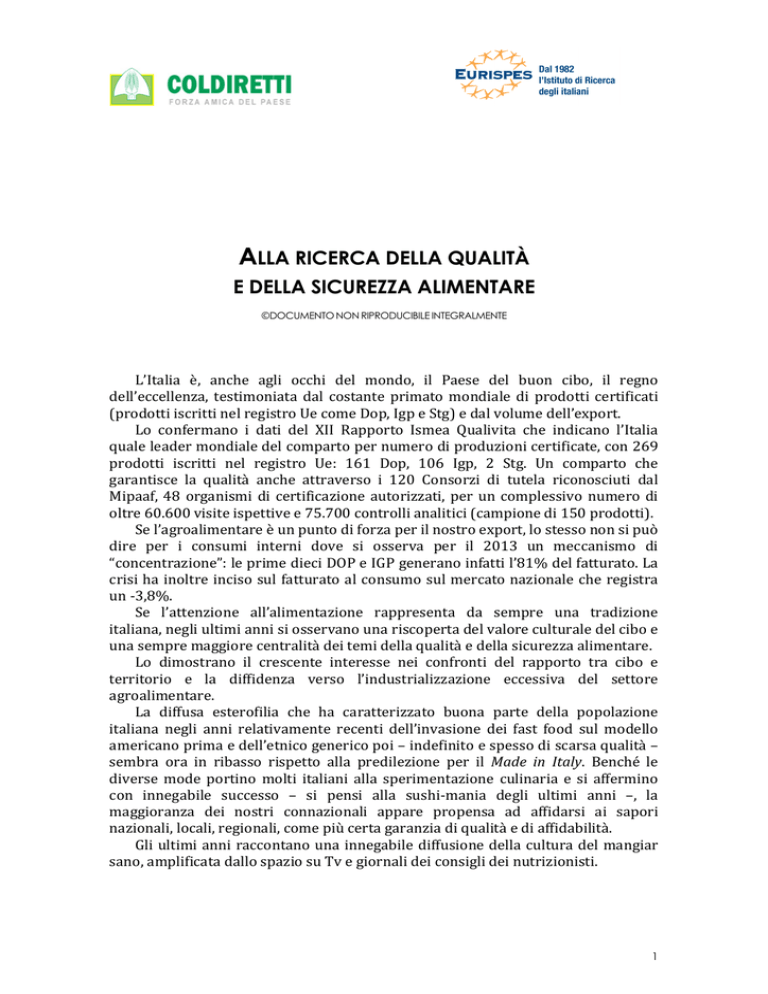 COLDIRETTI
FORZA AMICA DEL PAESE

EURISPES
Dal 1982
l'Istituto di Ricerca
degli italiani

ALLA RICERCA DELLA QUALITÀ
E DELLA SICUREZZA ALIMENTARE

©DOCUMENTO NON RIPRODUCIBILE INTEGRALMENTE

L'Italia è, anche agli occhi del mondo, il Paese del buon cibo, il regno dell'eccellenza, testimoniata dal costante primato mondiale di prodotti certificati (prodotti iscritti nel registro Ue come Dop, Igp e Stg) e dal volume dell'export.

Lo confermano i dati del XII Rapporto Ismea Qualivita che indicano l'Italia quale leader mondiale del comparto per numero di produzioni certificate, con 269 prodotti iscritti nel registro Ue: 161 Dop, 106 Igp, 2 Stg. Un comparto che garantisce la qualità anche attraverso i 120 Consorzi di tutela riconosciuti dal Mipaaf, 48 organismi di certificazione autorizzati, per un complessivo numero di oltre 60.600 visite ispettive e 75.700 controlli analitici (campione di 150 prodotti).

Se l'agroalimentare è un punto di forza per il nostro export, lo stesso non si può dire per i consumi interni dove si osserva per il 2013 un meccanismo di "concentrazione": le prime dieci DOP e IGP generano infatti l'81% del fatturato. La crisi ha inoltre inciso sul fatturato al consumo sul mercato nazionale che registra un -3,8%.

Se l'attenzione all'alimentazione rappresenta da sempre una tradizione italiana, negli ultimi anni si osservano una riscoperta del valore culturale del cibo e una sempre maggiore centralità dei temi della qualità e della sicurezza alimentare.

Lo dimostrano il crescente interesse nei confronti del rapporto tra cibo e territorio e la diffidenza verso l'industrializzazione eccessiva del settore agroalimentare.

La diffusa esterofilia che ha caratterizzato buona parte della popolazione italiana negli anni relativamente recenti dell'invasione dei fast food sul modello americano prima e dell'etnico generico poi – indefinito e spesso di scarsa qualità – sembra ora in ribasso rispetto alla predilezione per il Made in Italy. Benché le diverse mode portino molti italiani alla sperimentazione culinaria e si affermino con innegabile successo – si pensi alla sushi-mania degli ultimi anni –, la maggioranza dei nostri connazionali appare propensa ad affidarsi ai sapori nazionali, locali, regionali, come più certa garanzia di qualità e di affidabilità.

Gli ultimi anni raccontano una innegabile diffusione della cultura del mangiar sano, amplificata dallo spazio su Tv e giornali dei consigli dei nutrizionisti.

1